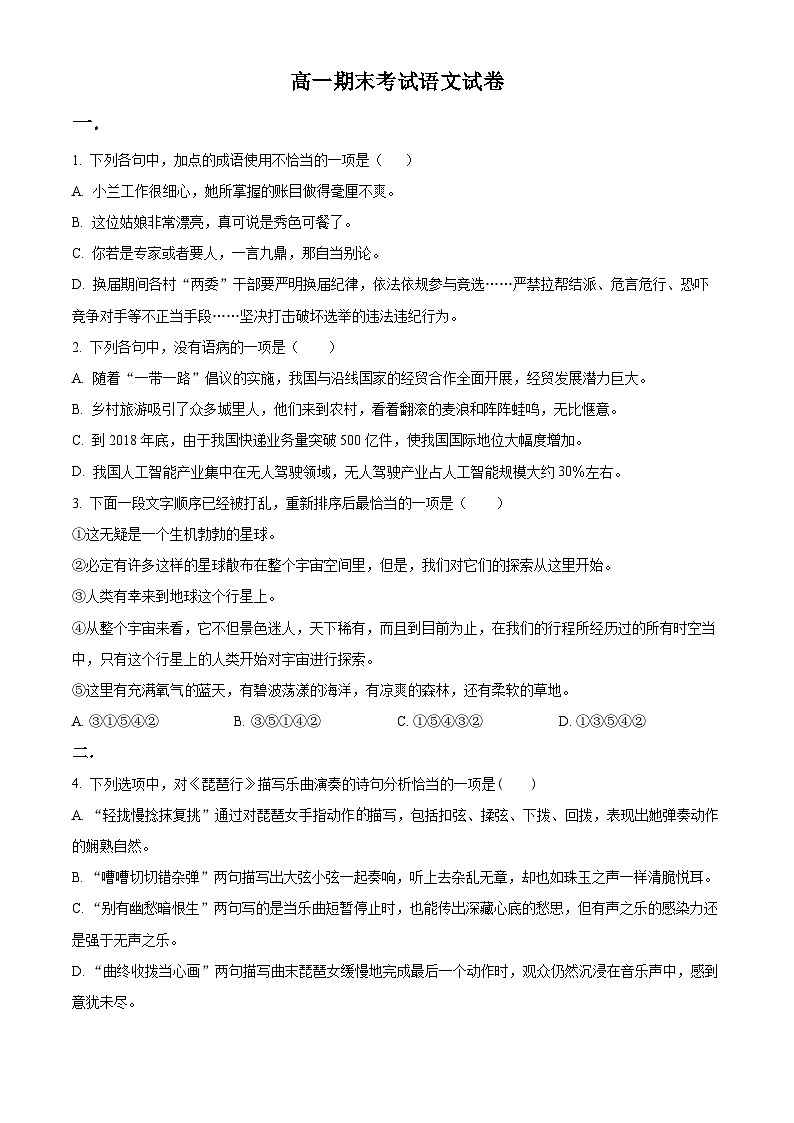 高一期末考试语文试卷

一.

1. 下列各句中，加点的成语使用不恰当的一项是（　　）

A. 小兰工作很细心，她所掌握的账目做得毫厘不爽。

B. 这位姑娘非常漂亮，真可说是秀色可餐了。

C. 你若是专家或者要人，一言九鼎，那自当别论。

D. 换届期间各村“两委”干部要严明换届纪律，依法依规参与竞选……严禁拉帮结派、危言危行、恐吓竞争对手等不正当手段……坚决打击破坏选举的违法违纪行为。

2. 下列各句中，没有语病的一项是（　　）

A. 随着“一带一路”倡议的实施，我国与沿线国家的经贸合作全面开展，经贸发展潜力巨大。

B. 乡村旅游吸引了众多城里人，他们来到农村，看着翻滚的麦浪和阵阵蛙鸣，无比惬意。

C. 到 2018 年底，由于我国快递业务量突破 500 亿件，使我国国际地位大幅度增加。

D. 我国人工智能产业集中在无人驾驶领域，无人驾驶产业占人工智能规模大约 30%左右。

3. 下面一段文字顺序已经被打乱，重新排序后最恰当的一项是（　　）

①这无疑是一个生机勃勃的星球。

②必定有许多这样的星球散布在整个宇宙空间里，但是，我们对它们的探索从这里开始。

③人类有幸来到地球这个行星上。

④从整个宇宙来看，它不但景色迷人，天下稀有，而且到目前为止，在我们的行程所经历过的所有时空当中，只有这个行星上的人类开始对宇宙进行探索。

⑤这里有充满氧气的蓝天，有碧波荡漾的海洋，有凉爽的森林，还有柔软的草地。

A. ③①⑤④②　　B. ③⑤①④②　　C. ①⑤④③②　　D. ①③⑤④②

二.

4. 下列选项中，对《琵琶行》描写乐曲演奏的诗句分析恰当的一项是（　　）

A. “轻拢慢捻抹复挑”通过对琵琶女手指动作的描写，包括扣弦、揉弦、下拨、回拨，表现出她弹奏动作的娴熟自然。

B. “嘈嘈切切错杂弹”两句描写出大弦小弦一起奏响，听上去杂乱无章，却也如珠玉之声一样清脆悦耳。

C. “别有幽愁暗恨生”两句写的是当乐曲短暂停止时，也能传出深藏心底的愁思，但有声之乐的感染力还是强于无声之乐。

D. “曲终收拨当心画”两句描写曲末琵琶女缓慢地完成最后一个动作时，观众仍然沉浸在音乐声中，感到意犹未尽。